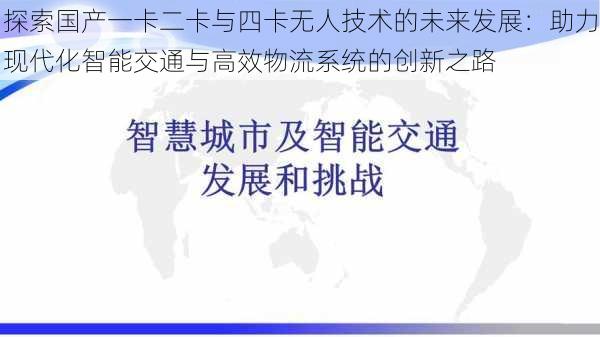 探索国产一卡二卡与四卡无人技术的未来发展：助力现代化智能交通与高效物流系统的创新之路

智慧城市及智能交通
发展和挑战